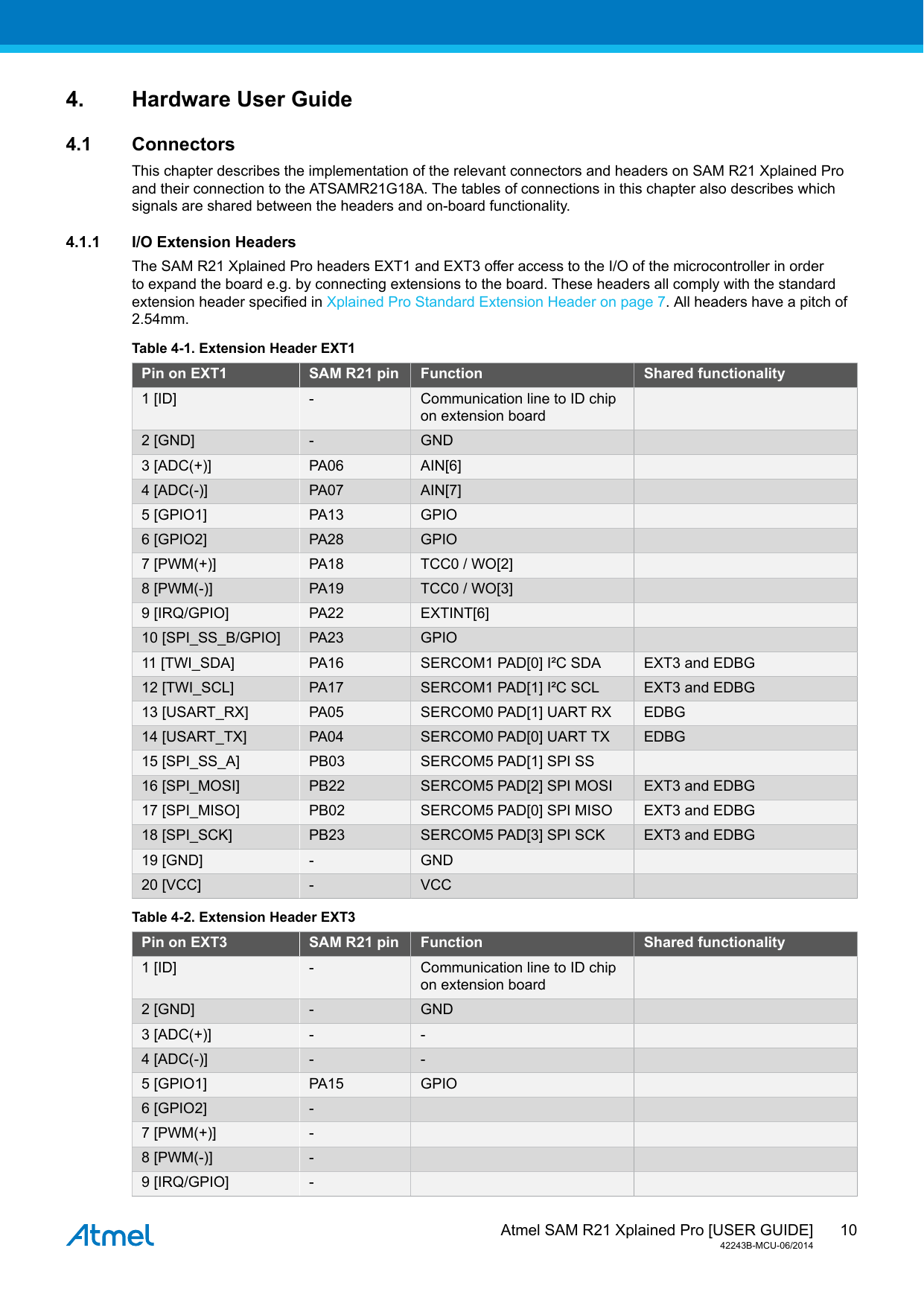 4. Hardware User Guide

4.1 Connectors

This chapter describes the implementation of the relevant connectors and headers on SAM R21 Xplained Pro and their connection to the ATSAMR21G18A. The tables of connections in this chapter also describes which signals are shared between the headers and on-board functionality.

4.1.1 I/O Extension Headers

The SAM R21 Xplained Pro headers EXT1 and EXT3 offer access to the I/O of the microcontroller in order to expand the board e.g. by connecting extensions to the board. These headers all comply with the standard extension header specified in Xplained Pro Standard Extension Header on page 7. All headers have a pitch of 2.54mm.

Table 4-1. Extension Header EXT1

| Pin on EXT1 | SAM R21 pin | Function | Shared functionality |
|---|---|---|---|
| 1 [ID] | - | Communication line to ID chip on extension board | |
| 2 [GND] | - | GND | |
| 3 [ADC(+)] | PA06 | AIN[6] | |
| 4 [ADC(-)] | PA07 | AIN[7] | |
| 5 [GPIO1] | PA13 | GPIO | |
| 6 [GPIO2] | PA28 | GPIO | |
| 7 [PWM(+)] | PA18 | TCC0 / WO[2] | |
| 8 [PWM(-)] | PA19 | TCC0 / WO[3] | |
| 9 [IRQ/GPIO] | PA22 | EXTINT[6] | |
| 10 [SPI_SS_B/GPIO] | PA23 | GPIO | |
| 11 [TWI_SDA] | PA16 | SERCOM1 PAD[0] I²C SDA | EXT3 and EDBG |
| 12 [TWI_SCL] | PA17 | SERCOM1 PAD[1] I²C SCL | EXT3 and EDBG |
| 13 [USART_RX] | PA05 | SERCOM0 PAD[1] UART RX | EDBG |
| 14 [USART_TX] | PA04 | SERCOM0 PAD[0] UART TX | EDBG |
| 15 [SPI_SS_A] | PB03 | SERCOM5 PAD[1] SPI SS | |
| 16 [SPI_MOSI] | PB22 | SERCOM5 PAD[2] SPI MOSI | EXT3 and EDBG |
| 17 [SPI_MISO] | PB02 | SERCOM5 PAD[0] SPI MISO | EXT3 and EDBG |
| 18 [SPI_SCK] | PB23 | SERCOM5 PAD[3] SPI SCK | EXT3 and EDBG |
| 19 [GND] | - | GND | |
| 20 [VCC] | - | VCC | |

Table 4-2. Extension Header EXT3

| Pin on EXT3 | SAM R21 pin | Function | Shared functionality |
|---|---|---|---|
| 1 [ID] | - | Communication line to ID chip on extension board | |
| 2 [GND] | - | GND | |
| 3 [ADC(+)] | - | - | |
| 4 [ADC(-)] | - | - | |
| 5 [GPIO1] | PA15 | GPIO | |
| 6 [GPIO2] | - | | |
| 7 [PWM(+)] | - | | |
| 8 [PWM(-)] | - | | |
| 9 [IRQ/GPIO] | - | | |

Atmel

Atmel SAM R21 Xplained Pro [USER GUIDE] 10
42243B-MCU-06/2014